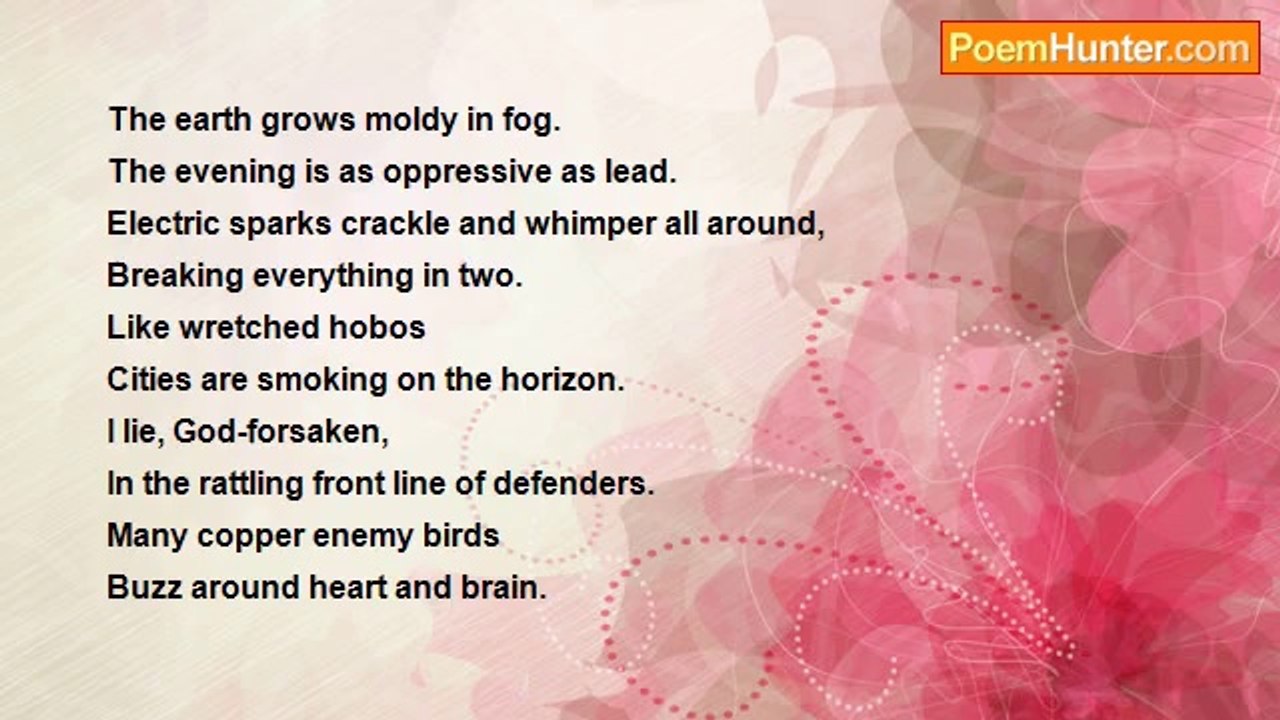 PoemHunter.com

The earth grows moldy in fog.
The evening is as oppressive as lead.
Electric sparks crackle and whimper all around,
Breaking everything in two.
Like wretched hobos
Cities are smoking on the horizon.
I lie, God-forsaken,
In the rattling front line of defenders.
Many copper enemy birds
Buzz around heart and brain.